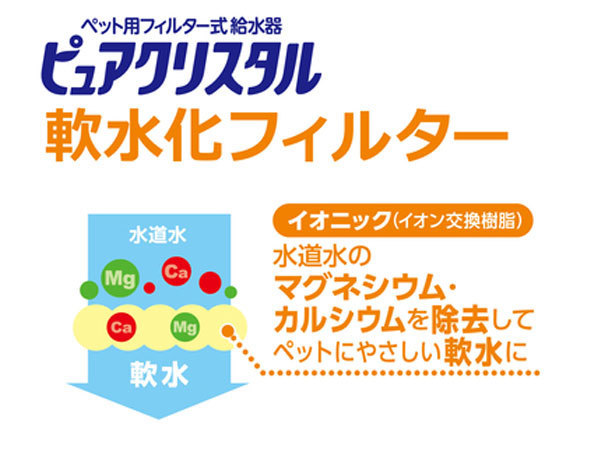 ペット用フィルター式 給水器
ピュアクリスタル
軟水化フィルター

水道水
Mg
Ca
Ca
Mg
軟水

イオニック(イオン交換樹脂)
水道水の
マグネシウム・
カルシウムを除去して
ペットにやさしい軟水に